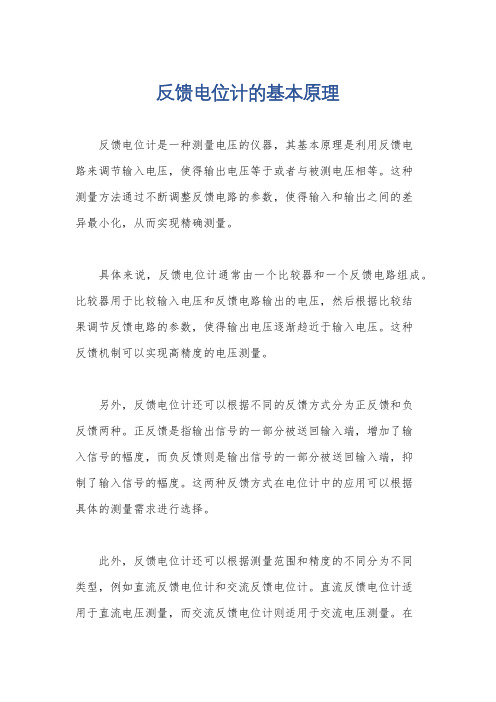 反馈电位计的基本原理

反馈电位计是一种测量电压的仪器，其基本原理是利用反馈电路来调节输入电压，使得输出电压等于或者与被测电压相等。这种测量方法通过不断调整反馈电路的参数，使得输入和输出之间的差异最小化，从而实现精确测量。

具体来说，反馈电位计通常由一个比较器和一个反馈电路组成。比较器用于比较输入电压和反馈电路输出的电压，然后根据比较结果调节反馈电路的参数，使得输出电压逐渐趋近于输入电压。这种反馈机制可以实现高精度的电压测量。

另外，反馈电位计还可以根据不同的反馈方式分为正反馈和负反馈两种。正反馈是指输出信号的一部分被送回输入端，增加了输入信号的幅度，而负反馈则是输出信号的一部分被送回输入端，抑制了输入信号的幅度。这两种反馈方式在电位计中的应用可以根据具体的测量需求进行选择。

此外，反馈电位计还可以根据测量范围和精度的不同分为不同类型，例如直流反馈电位计和交流反馈电位计。直流反馈电位计适用于直流电压测量，而交流反馈电位计则适用于交流电压测量。在